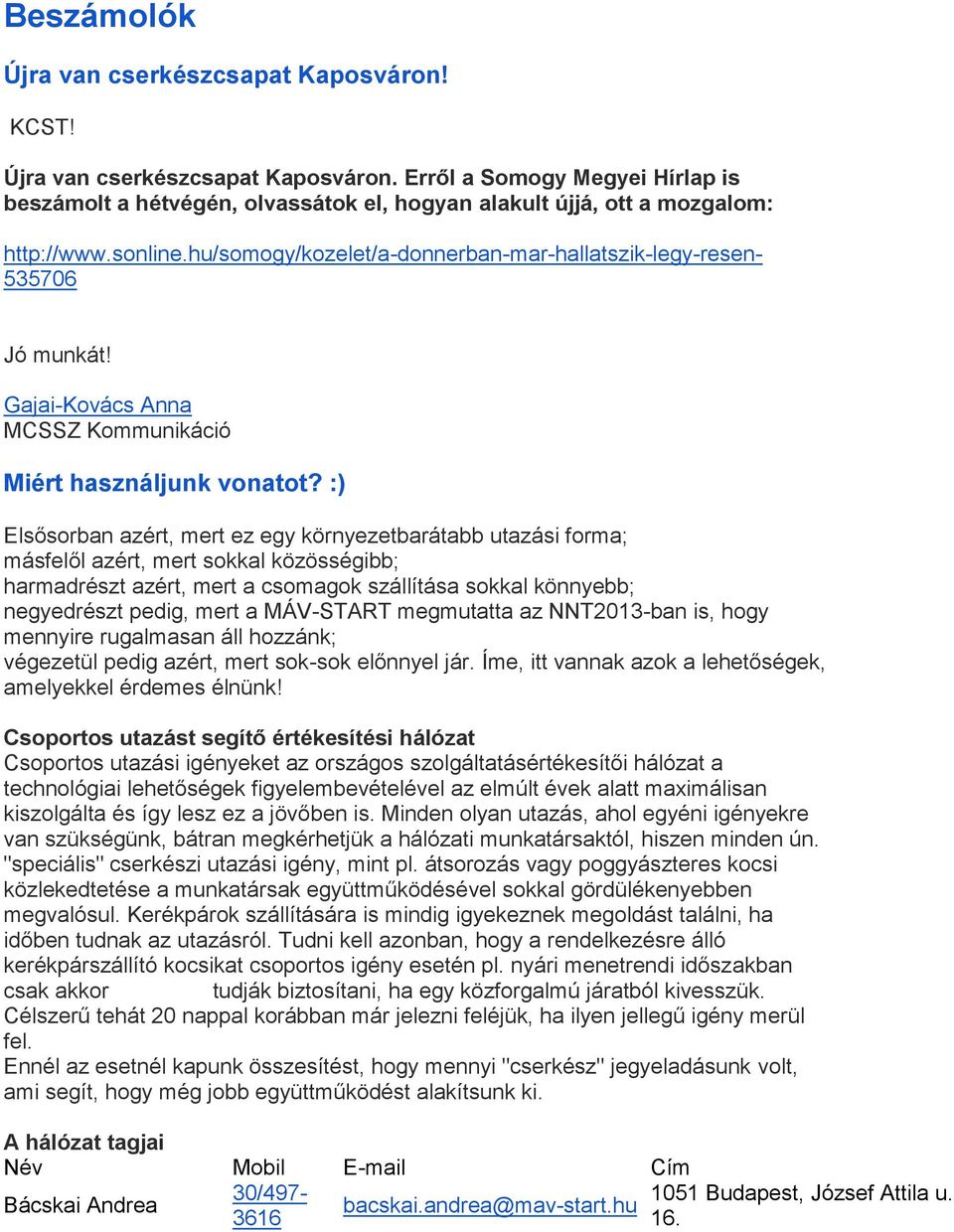 Beszámolók

Újra van cserkészcsapat Kaposváron!

KCST!

Újra van cserkészcsapat Kaposváron. Erről a Somogy Megyei Hírlap is beszámolt a hétvégén, olvassátok el, hogyan alakult újjá, ott a mozgalom:

http://www.sonline.hu/somogy/kozelet/a-donnerban-mar-hallatszik-legy-resen-535706

Jó munkát!

Gajai-Kovács Anna
MCSSZ Kommunikáció

Miért használjunk vonatot? :)

Elsősorban azért, mert ez egy környezetbarátabb utazási forma;
másfelől azért, mert sokkal közösségibb;
harmadrészt azért, mert a csomagok szállítása sokkal könnyebb;
negyedrészt pedig, mert a MÁV-START megmutatta az NNT2013-ban is, hogy mennyire rugalmasan áll hozzánk;
végezetül pedig azért, mert sok-sok előnnyel jár. Íme, itt vannak azok a lehetőségek, amelyekkel érdemes élnünk!

Csoportos utazást segítő értékesítési hálózat
Csoportos utazási igényeket az országos szolgáltatásértékesítői hálózat a technológiai lehetőségek figyelembevételével az elmúlt évek alatt maximálisan kiszolgálta és így lesz ez a jövőben is. Minden olyan utazás, ahol egyéni igényekre van szükségünk, bátran megkérhetjük a hálózati munkatársaktól, hiszen minden ún. "speciális" cserkészi utazási igény, mint pl. átsorozás vagy poggyászteres kocsi közlekedtetése a munkatársak együttműködésével sokkal gördülékenyebben megvalósul. Kerékpárok szállítására is mindig igyekeznek megoldást találni, ha időben tudnak az utazásról. Tudni kell azonban, hogy a rendelkezésre álló kerékpárszállító kocsikat csoportos igény esetén pl. nyári menetrendi időszakban csak akkor tudják biztosítani, ha egy közforgalmú járatból kivesszük. Célszerű tehát 20 nappal korábban már jelezni feléjük, ha ilyen jellegű igény merül fel.
Ennél az esetnél kapunk összesítést, hogy mennyi "cserkész" jegyeladásunk volt, ami segít, hogy még jobb együttműködést alakítsunk ki.

A hálózat tagjai

| Név | Mobil | E-mail | Cím |
|---|---|---|---|
| Bácskai Andrea | 30/497-3616 | bacskai.andrea@mav-start.hu | 1051 Budapest, József Attila u. 16. |